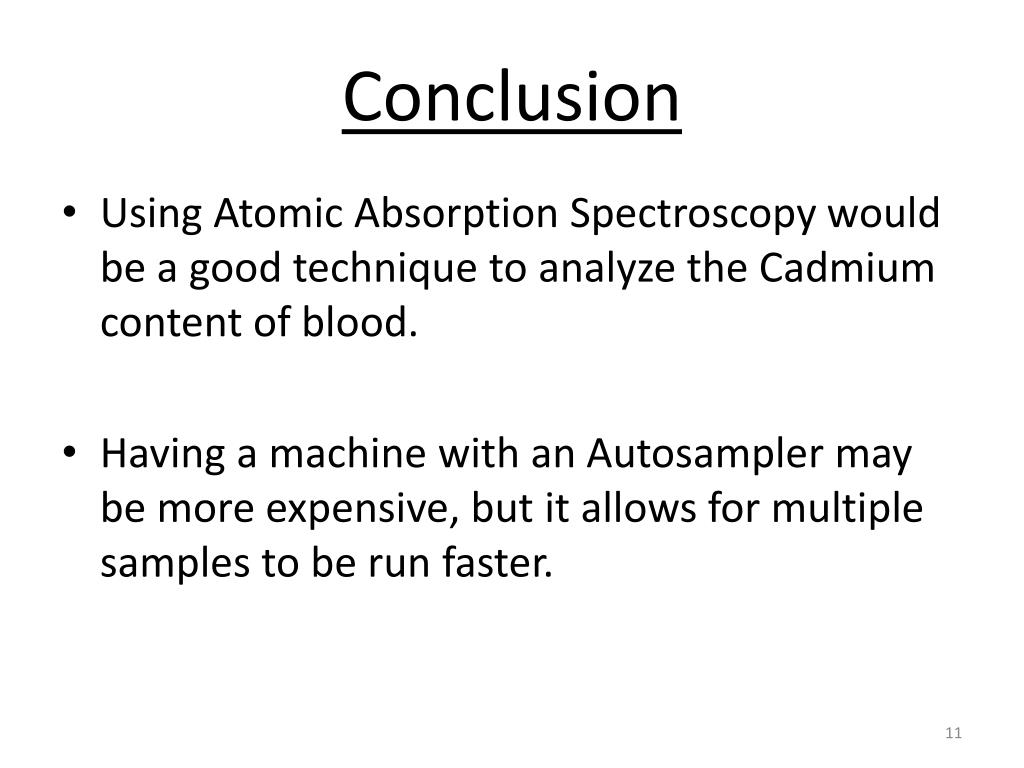 Conclusion

• Using Atomic Absorption Spectroscopy would be a good technique to analyze the Cadmium content of blood.

• Having a machine with an Autosampler may be more expensive, but it allows for multiple samples to be run faster.

11